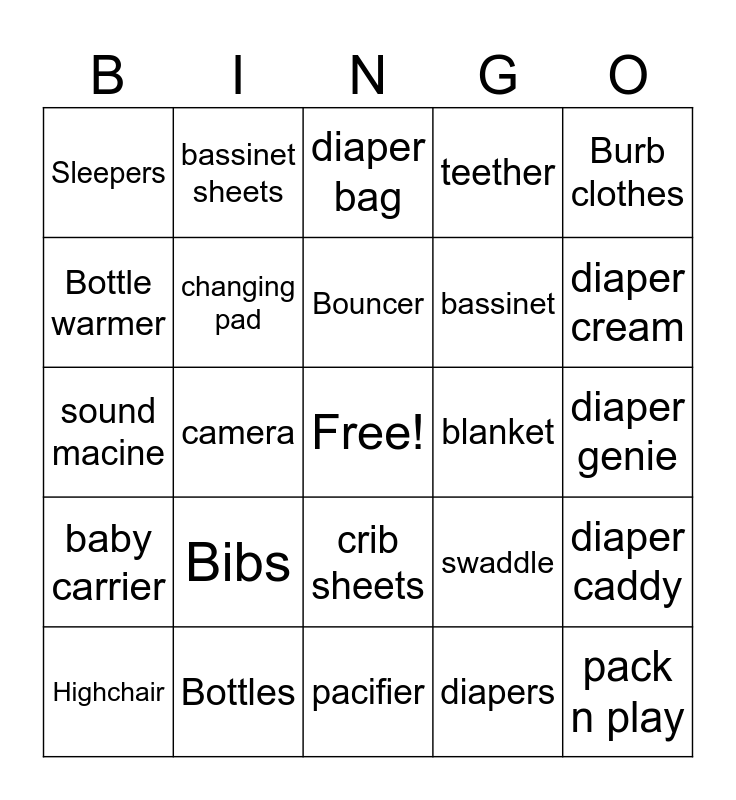 | B | I | N | G | O |
|---|---|---|---|---|
| Sleepers | bassinet sheets | diaper bag | teether | Burb clothes |
| Bottle warmer | changing pad | Bouncer | bassinet | diaper cream |
| sound macine | camera | Free! | blanket | diaper genie |
| baby carrier | Bibs | crib sheets | swaddle | diaper caddy |
| Highchair | Bottles | pacifier | diapers | pack n play |